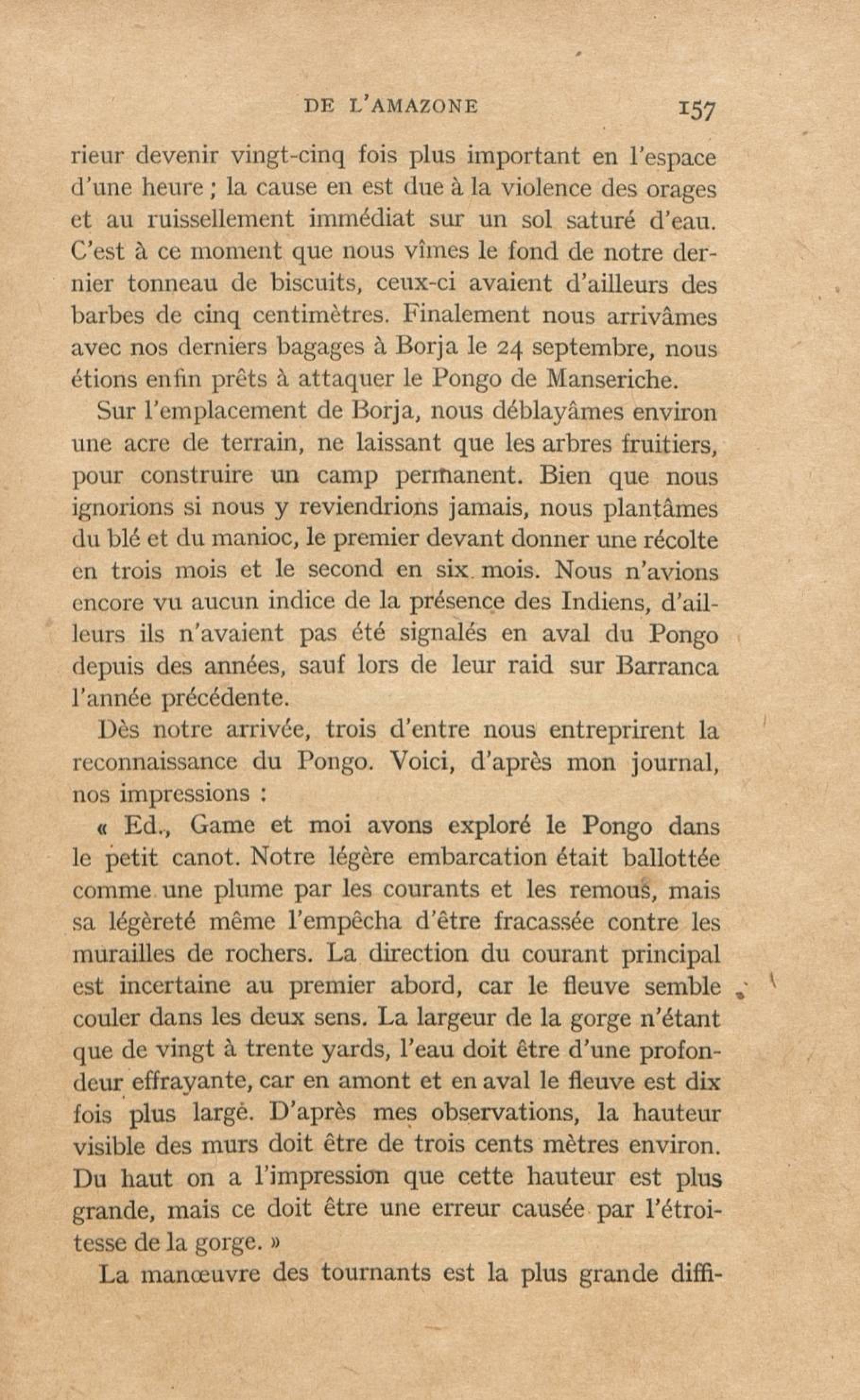 DE L'AMAZONE 157

rieur devenir vingt-cinq fois plus important en l'espace d'une heure ; la cause en est due à la violence des orages et au ruissellement immédiat sur un sol saturé d'eau. C'est à ce moment que nous vîmes le fond de notre dernier tonneau de biscuits, ceux-ci avaient d'ailleurs des barbes de cinq centimètres. Finalement nous arrivâmes avec nos derniers bagages à Borja le 24 septembre, nous étions enfin prêts à attaquer le Pongo de Manseriche.

Sur l'emplacement de Borja, nous déblayâmes environ une acre de terrain, ne laissant que les arbres fruitiers, pour construire un camp permanent. Bien que nous ignorions si nous y reviendrions jamais, nous plantâmes du blé et du manioc, le premier devant donner une récolte en trois mois et le second en six mois. Nous n'avions encore vu aucun indice de la présence des Indiens, d'ailleurs ils n'avaient pas été signalés en aval du Pongo depuis des années, sauf lors de leur raid sur Barranca l'année précédente.

Dès notre arrivée, trois d'entre nous entreprirent la reconnaissance du Pongo. Voici, d'après mon journal, nos impressions :

« Ed., Game et moi avons exploré le Pongo dans le petit canot. Notre légère embarcation était ballottée comme une plume par les courants et les remous, mais sa légèreté même l'empêcha d'être fracassée contre les murailles de rochers. La direction du courant principal est incertaine au premier abord, car le fleuve semble couler dans les deux sens. La largeur de la gorge n'étant que de vingt à trente yards, l'eau doit être d'une profondeur effrayante, car en amont et en aval le fleuve est dix fois plus large. D'après mes observations, la hauteur visible des murs doit être de trois cents mètres environ. Du haut on a l'impression que cette hauteur est plus grande, mais ce doit être une erreur causée par l'étroitesse de la gorge. »

La manœuvre des tournants est la plus grande diffi-